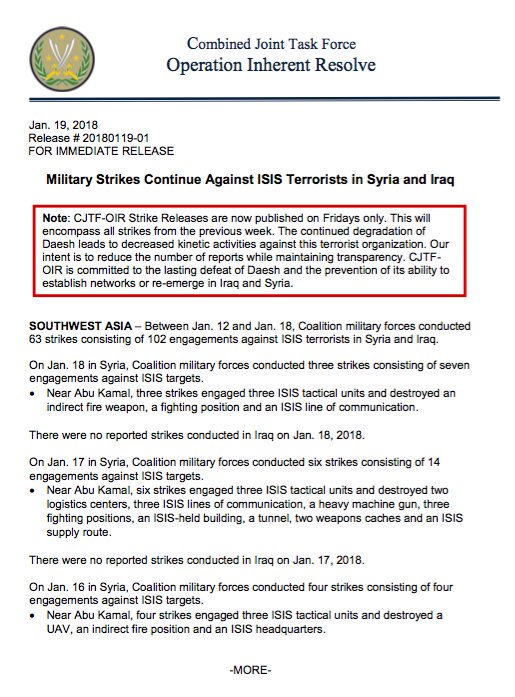 Combined Joint Task Force
Operation Inherent Resolve

Jan. 19, 2018
Release # 20180119-01
FOR IMMEDIATE RELEASE

Military Strikes Continue Against ISIS Terrorists in Syria and Iraq

Note: CJTF-OIR Strike Releases are now published on Fridays only. This will encompass all strikes from the previous week. The continued degradation of Daesh leads to decreased kinetic activities against this terrorist organization. Our intent is to reduce the number of reports while maintaining transparency. CJTF-OIR is committed to the lasting defeat of Daesh and the prevention of its ability to establish networks or re-emerge in Iraq and Syria.

SOUTHWEST ASIA – Between Jan. 12 and Jan. 18, Coalition military forces conducted 63 strikes consisting of 102 engagements against ISIS terrorists in Syria and Iraq.

On Jan. 18 in Syria, Coalition military forces conducted three strikes consisting of seven engagements against ISIS targets.
• Near Abu Kamal, three strikes engaged three ISIS tactical units and destroyed an indirect fire weapon, a fighting position and an ISIS line of communication.

There were no reported strikes conducted in Iraq on Jan. 18, 2018.

On Jan. 17 in Syria, Coalition military forces conducted six strikes consisting of 14 engagements against ISIS targets.
• Near Abu Kamal, six strikes engaged three ISIS tactical units and destroyed two logistics centers, three ISIS lines of communication, a heavy machine gun, three fighting positions, an ISIS-held building, a tunnel, two weapons caches and an ISIS supply route.

There were no reported strikes conducted in Iraq on Jan. 17, 2018.

On Jan. 16 in Syria, Coalition military forces conducted four strikes consisting of four engagements against ISIS targets.
• Near Abu Kamal, four strikes engaged three ISIS tactical units and destroyed a UAV, an indirect fire position and an ISIS headquarters.

-MORE-